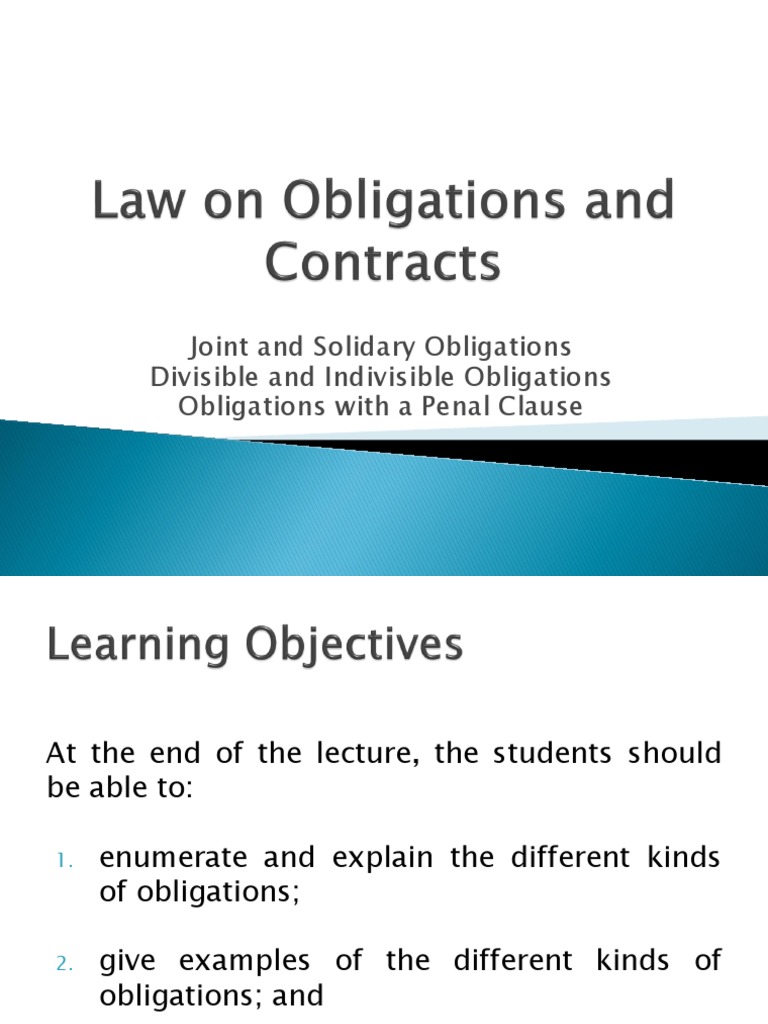 Law on Obligations and Contracts

Joint and Solidary Obligations
Divisible and Indivisible Obligations
Obligations with a Penal Clause

Learning Objectives

At the end of the lecture, the students should be able to:

1. enumerate and explain the different kinds of obligations;

2. give examples of the different kinds of obligations; and